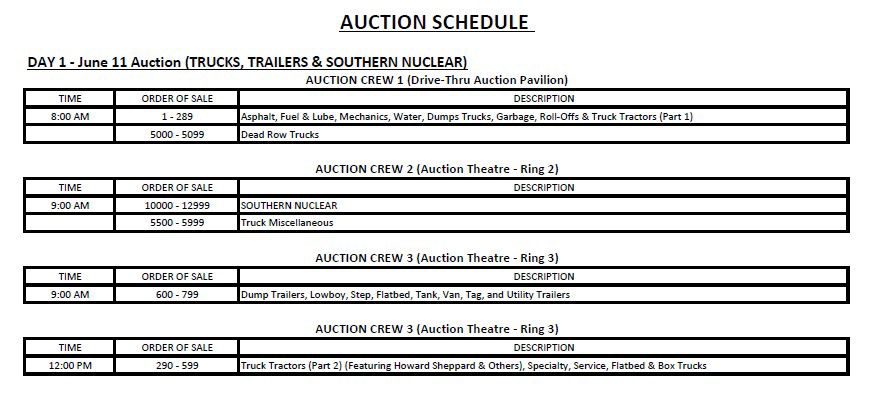 AUCTION SCHEDULE

DAY 1 - June 11 Auction (TRUCKS, TRAILERS & SOUTHERN NUCLEAR)

AUCTION CREW 1 (Drive-Thru Auction Pavilion)

| TIME | ORDER OF SALE | DESCRIPTION |
|---|---|---|
| 8:00 AM | 1 - 289 | Asphalt, Fuel & Lube, Mechanics, Water, Dumps Trucks, Garbage, Roll-Offs & Truck Tractors (Part 1) |
| | 5000 - 5099 | Dead Row Trucks |

AUCTION CREW 2 (Auction Theatre - Ring 2)

| TIME | ORDER OF SALE | DESCRIPTION |
|---|---|---|
| 9:00 AM | 10000 - 12999 | SOUTHERN NUCLEAR |
| | 5500 - 5999 | Truck Miscellaneous |

AUCTION CREW 3 (Auction Theatre - Ring 3)

| TIME | ORDER OF SALE | DESCRIPTION |
|---|---|---|
| 9:00 AM | 600 - 799 | Dump Trailers, Lowboy, Step, Flatbed, Tank, Van, Tag, and Utility Trailers |

AUCTION CREW 3 (Auction Theatre - Ring 3)

| TIME | ORDER OF SALE | DESCRIPTION |
|---|---|---|
| 12:00 PM | 290 - 599 | Truck Tractors (Part 2) (Featuring Howard Sheppard & Others), Specialty, Service, Flatbed & Box Trucks |